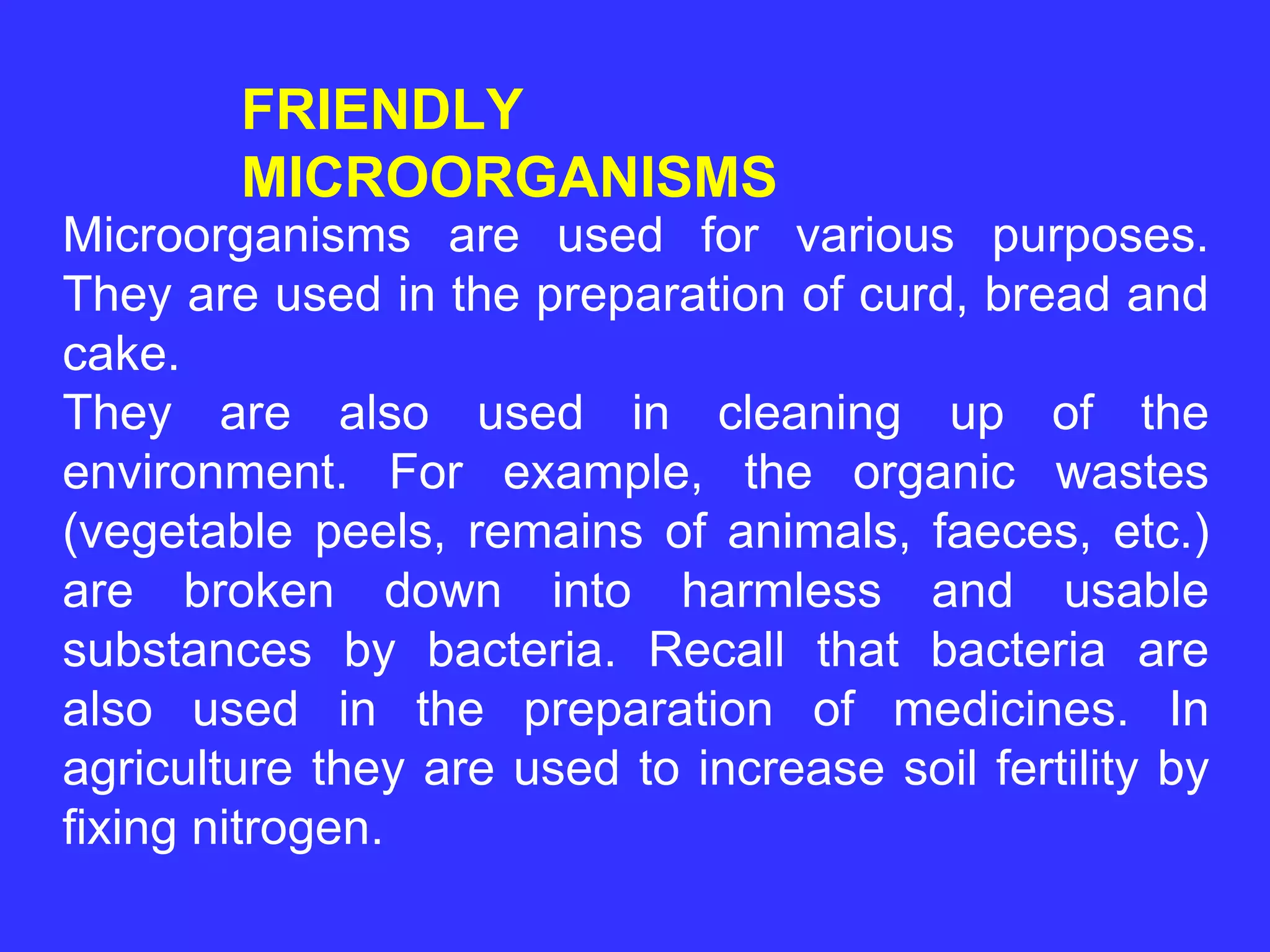 FRIENDLY MICROORGANISMS

Microorganisms are used for various purposes. They are used in the preparation of curd, bread and cake.

They are also used in cleaning up of the environment. For example, the organic wastes (vegetable peels, remains of animals, faeces, etc.) are broken down into harmless and usable substances by bacteria. Recall that bacteria are also used in the preparation of medicines. In agriculture they are used to increase soil fertility by fixing nitrogen.